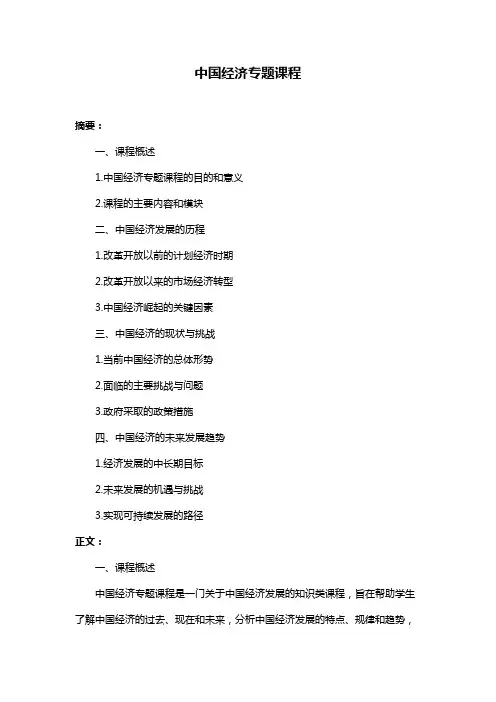 中国经济专题课程

摘要：

一、课程概述

1.中国经济专题课程的目的和意义

2.课程的主要内容和模块

二、中国经济发展的历程

1.改革开放以前的计划经济时期

2.改革开放以来的市场经济转型

3.中国经济崛起的关键因素

三、中国经济的现状与挑战

1.当前中国经济的总体形势

2.面临的主要挑战与问题

3.政府采取的政策措施

四、中国经济的未来发展趋势

1.经济发展的中长期目标

2.未来发展的机遇与挑战

3.实现可持续发展的路径

正文：

一、课程概述

中国经济专题课程是一门关于中国经济发展的知识类课程，旨在帮助学生了解中国经济的过去、现在和未来，分析中国经济发展的特点、规律和趋势，